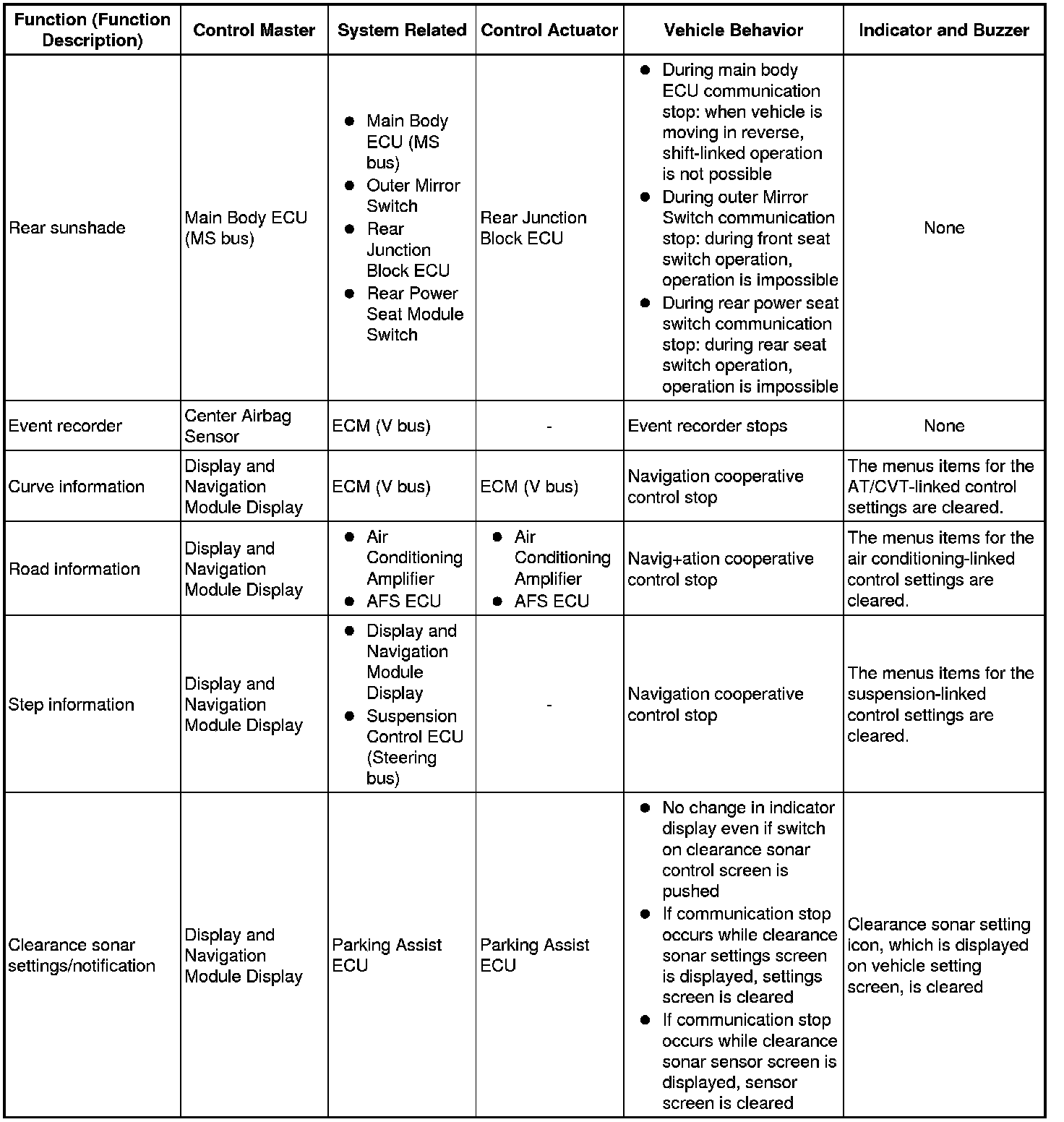 | Function (Function Description) | Control Master | System Related | Control Actuator | Vehicle Behavior | Indicator and Buzzer |
|---|---|---|---|---|---|
| Rear sunshade | Main Body ECU (MS bus) | ● Main Body ECU (MS bus) ● Outer Mirror Switch ● Rear Junction Block ECU ● Rear Power Seat Module Switch | Rear Junction Block ECU | ● During main body ECU communication stop: when vehicle is moving in reverse, shift-linked operation is not possible ● During outer Mirror Switch communication stop: during front seat switch operation, operation is impossible ● During rear power seat switch communication stop: during rear seat switch operation, operation is impossible | None |
| Event recorder | Center Airbag Sensor | ECM (V bus) | - | Event recorder stops | None |
| Curve information | Display and Navigation Module Display | ECM (V bus) | ECM (V bus) | Navigation cooperative control stop | The menus items for the AT/CVT-linked control settings are cleared. |
| Road information | Display and Navigation Module Display | ● Air Conditioning Amplifier ● AFS ECU | ● Air Conditioning Amplifier ● AFS ECU | Navig+ation cooperative control stop | The menus items for the air conditioning-linked control settings are cleared. |
| Step information | Display and Navigation Module Display | ● Display and Navigation Module Display ● Suspension Control ECU (Steering bus) | - | Navigation cooperative control stop | The menus items for the suspension-linked control settings are cleared. |
| Clearance sonar settings/notification | Display and Navigation Module Display | Parking Assist ECU | Parking Assist ECU | ● No change in indicator display even if switch on clearance sonar control screen is pushed ● If communication stop occurs while clearance sonar settings screen is displayed, settings screen is cleared ● If communication stop occurs while clearance sonar sensor screen is displayed, sensor screen is cleared | Clearance sonar setting icon, which is displayed on vehicle setting screen, is cleared |